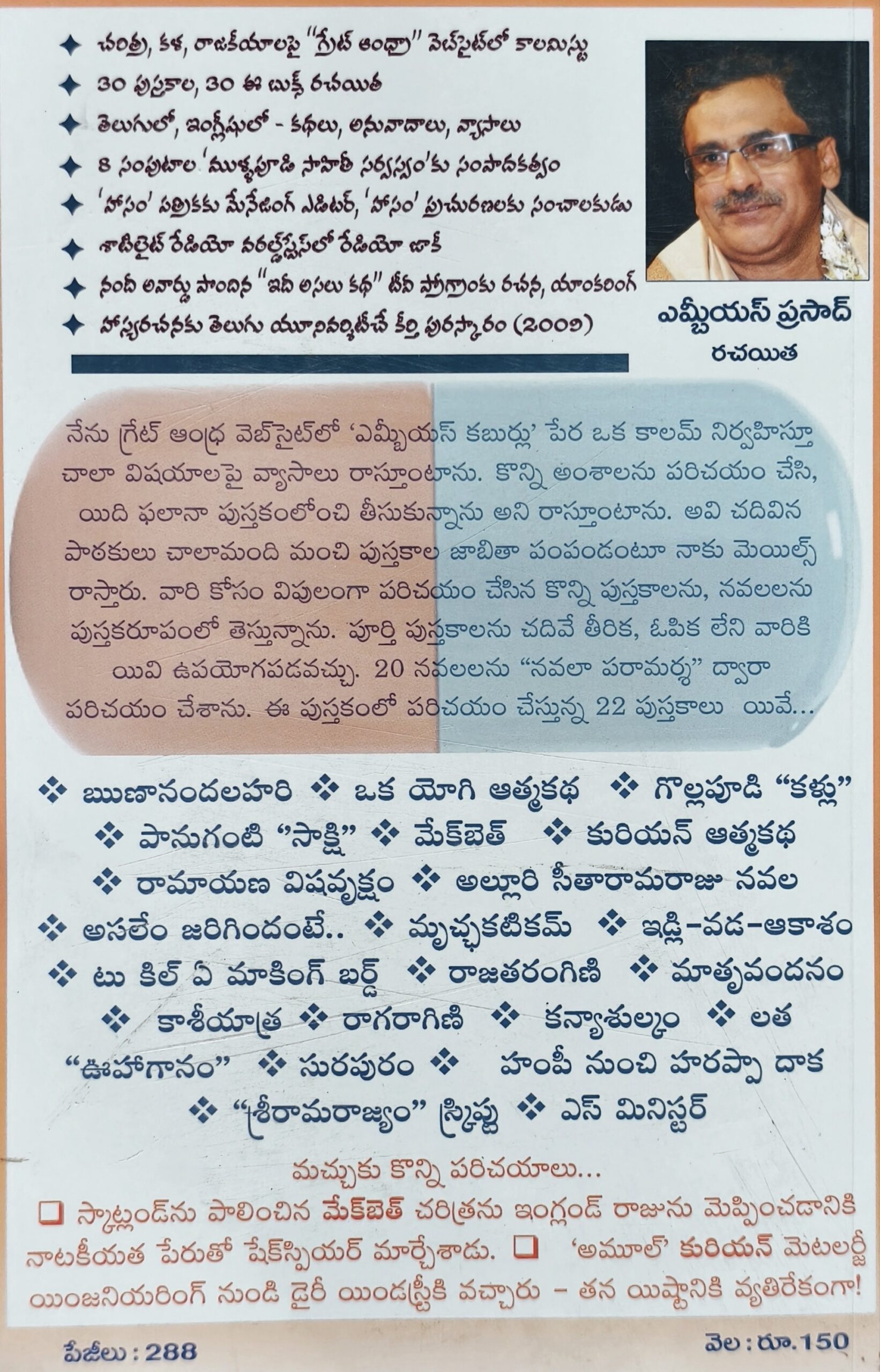 ✦ చరిత్ర, కళ, రాజకీయాలపై "గ్రేట్ ఆంధ్రా" వెబ్‌సైట్‌లో కాలమిస్టు
✦ 30 పుస్తకాల, 30 ఈ బుక్స్ రచయిత
✦ తెలుగులో, ఇంగ్లీషులో - కథలు, అనువాదాలు, వ్యాసాలు
✦ 8 సంపుటాల 'ముళ్ళపూడి సాహితీ సర్వస్వం'కు సంపాదకత్వం
✦ 'హాసం' పత్రికకు మేనేజింగ్ ఎడిటర్, 'హాసం' ప్రచురణలకు సంచాలకుడు
✦ శాటిలైట్ రేడియో వరల్డ్‌స్పేస్‌లో రేడియో జాకీ
✦ నంది అవార్డు పొందిన "ఇదీ అసలు కథ" టీవీ ప్రోగ్రాంకు రచన, యాంకరింగ్
✦ హాస్యరచనకు తెలుగు యూనివర్శిటీచే కీర్తి పురస్కారం (2009)

ఎమ్బీయస్ ప్రసాద్
రచయిత

నేను గ్రేట్ ఆంధ్ర వెబ్‌సైట్‌లో 'ఎమ్బీయస్ కబుర్లు' పేర ఒక కాలమ్ నిర్వహిస్తూ చాలా విషయాలపై వ్యాసాలు రాస్తూంటాను. కొన్ని అంశాలను పరిచయం చేసి, యిది ఫలానా పుస్తకంలోంచి తీసుకున్నాను అని రాస్తూంటాను. అవి చదివిన పాఠకులు చాలామంది మంచి పుస్తకాల జాబితా పంపండంటూ నాకు మెయిల్స్ రాస్తారు. వారి కోసం విపులంగా పరిచయం చేసిన కొన్ని పుస్తకాలను, నవలలను పుస్తకరూపంలో తెస్తున్నాను. పూర్తి పుస్తకాలను చదివే తీరిక, ఓపిక లేని వారికి యివి ఉపయోగపడవచ్చు. 20 నవలలను "నవలా పరామర్శ" ద్వారా పరిచయం చేశాను. ఈ పుస్తకంలో పరిచయం చేస్తున్న 22 పుస్తకాలు యివే...

❖ ఋణానందలహరి ❖ ఒక యోగి ఆత్మకథ ❖ గొల్లపూడి "కళ్లు"
❖ పానుగంటి "సాక్షి" ❖ మేక్‌బెత్ ❖ కురియన్ ఆత్మకథ
❖ రామాయణ విషవృక్షం ❖ అల్లూరి సీతారామరాజు నవల
❖ అసలేం జరిగిందంటే.. ❖ మృచ్ఛకటికమ్ ❖ ఇడ్లి-వడ-ఆకాశం
❖ టు కిల్ ఏ మాకింగ్ బర్డ్ ❖ రాజతరంగిణి ❖ మాతృవందనం
❖ కాశీయాత్ర ❖ రాగరాగిణి ❖ కన్యాశుల్కం ❖ లత
"ఊహాగానం" ❖ సురపురం ❖ హంపీ నుంచి హరప్పా దాక
❖ "శ్రీరామరాజ్యం" స్క్రిప్టు ❖ ఎస్ మినిస్టర్

మచ్చుకు కొన్ని పరిచయాలు...

☐ స్కాట్లండ్‌ను పాలించిన మేక్‌బెత్ చరిత్రను ఇంగ్లండ్ రాజును మెప్పించడానికి నాటకీయత పేరుతో షేక్‌స్పియర్ మార్చేశాడు. ☐ 'అమూల్' కురియన్ మెటలర్జీ యింజనియరింగ్ నుండి డైరీ యిండస్ట్రీకి వచ్చారు - తన యిష్టానికి వ్యతిరేకంగా!

పేజీలు : 288
వెల : రూ.150